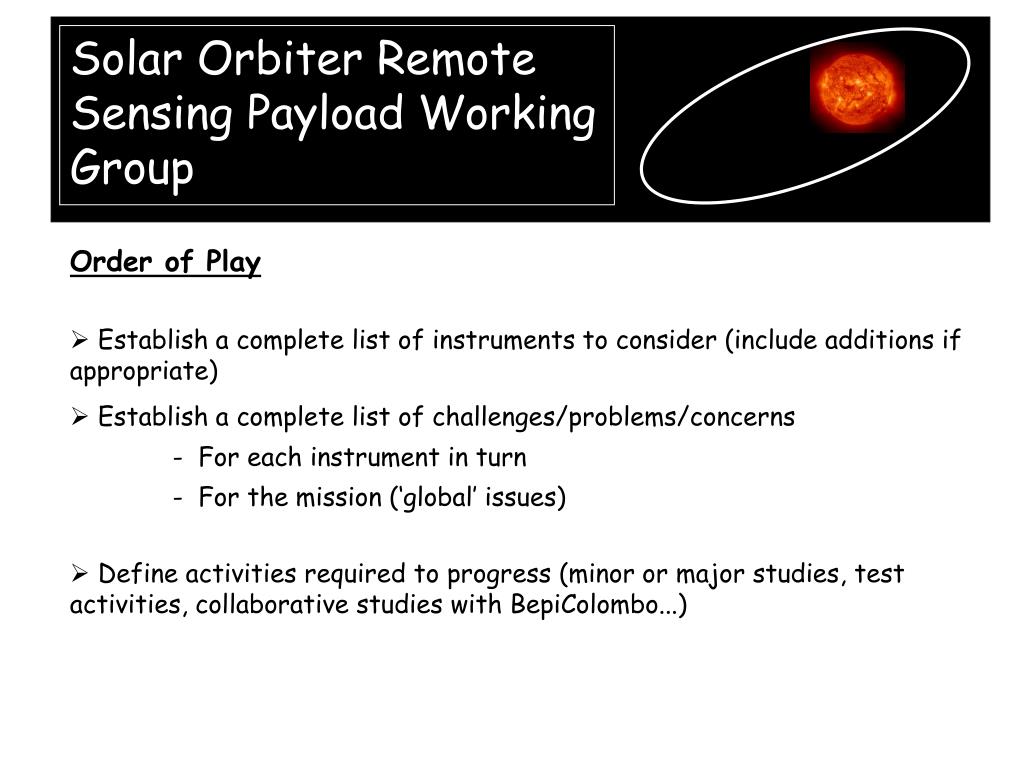 Solar Orbiter Remote Sensing Payload Working Group

Order of Play

➢ Establish a complete list of instruments to consider (include additions if appropriate)

➢ Establish a complete list of challenges/problems/concerns

- For each instrument in turn

- For the mission (‘global’ issues)

➢ Define activities required to progress (minor or major studies, test activities, collaborative studies with BepiColombo...)